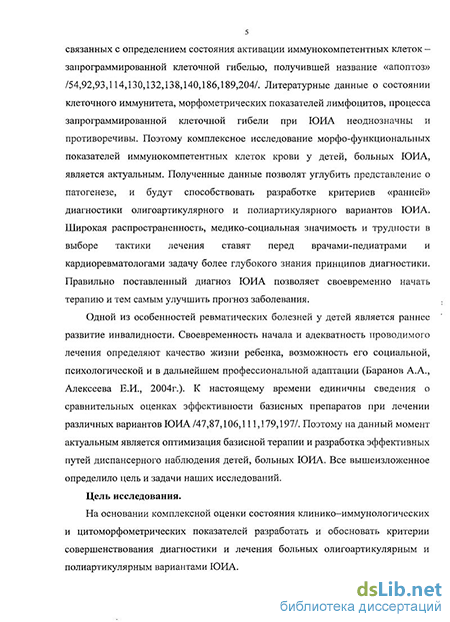 5

связанных с определением состояния активации иммунокомпетентных клеток – запрограммированной клеточной гибелью, получившей название «апоптоз» /54,92,93,114,130,132,138,140,186,189,204/. Литературные данные о состоянии клеточного иммунитета, морфометрических показателей лимфоцитов, процесса запрограммированной клеточной гибели при ЮИА неоднозначны и противоречивы. Поэтому комплексное исследование морфо-функциональных показателей иммунокомпетентных клеток крови у детей, больных ЮИА, является актуальным. Полученные данные позволят углубить представление о патогенезе, и будут способствовать разработке критериев «ранней» диагностики олигоартикулярного и полиартикулярного вариантов ЮИА. Широкая распространенность, медико-социальная значимость и трудности в выборе тактики лечения ставят перед врачами-педиатрами и кардиоревматологами задачу более глубокого знания принципов диагностики. Правильно поставленный диагноз ЮИА позволяет своевременно начать терапию и тем самым улучшить прогноз заболевания.

Одной из особенностей ревматических болезней у детей является раннее развитие инвалидности. Своевременность начала и адекватность проводимого лечения определяют качество жизни ребенка, возможность его социальной, психологической и в дальнейшем профессиональной адаптации (Баранов А.А., Алексеева Е.И., 2004г.). К настоящему времени единичны сведения о сравнительных оценках эффективности базисных препаратов при лечении различных вариантов ЮИА /47,87,106,111,179,197/. Поэтому на данный момент актуальным является оптимизация базисной терапии и разработка эффективных путей диспансерного наблюдения детей, больных ЮИА. Все вышеизложенное определило цель и задачи наших исследований.

Цель исследования.

На основании комплексной оценки состояния клинико–иммунологических и цитоморфометрических показателей разработать и обосновать критерии совершенствования диагностики и лечения больных олигоартикулярным и полиартикулярным вариантами ЮИА.

dsLib.net
библиотека диссертаций